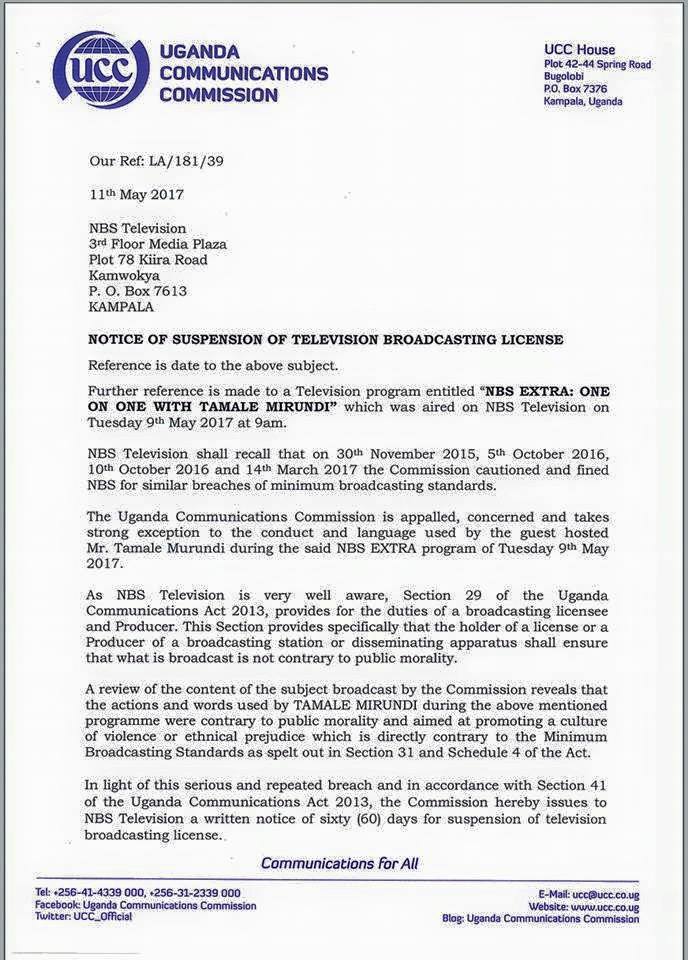 ucc UGANDA COMMUNICATIONS COMMISSION

UCC House
Plot 42-44 Spring Road
Bugolobi
P.O. Box 7376
Kampala, Uganda

Our Ref: LA/181/39

11th May 2017

NBS Television
3rd Floor Media Plaza
Plot 78 Kiira Road
Kamwokya
P. O. Box 7613
KAMPALA

NOTICE OF SUSPENSION OF TELEVISION BROADCASTING LICENSE

Reference is date to the above subject.

Further reference is made to a Television program entitled "NBS EXTRA: ONE ON ONE WITH TAMALE MIRUNDI" which was aired on NBS Television on Tuesday 9th May 2017 at 9am.

NBS Television shall recall that on 30th November 2015, 5th October 2016, 10th October 2016 and 14th March 2017 the Commission cautioned and fined NBS for similar breaches of minimum broadcasting standards.

The Uganda Communications Commission is appalled, concerned and takes strong exception to the conduct and language used by the guest hosted Mr. Tamale Murundi during the said NBS EXTRA program of Tuesday 9th May 2017.

As NBS Television is very well aware, Section 29 of the Uganda Communications Act 2013, provides for the duties of a broadcasting licensee and Producer. This Section provides specifically that the holder of a license or a Producer of a broadcasting station or disseminating apparatus shall ensure that what is broadcast is not contrary to public morality.

A review of the content of the subject broadcast by the Commission reveals that the actions and words used by TAMALE MIRUNDI during the above mentioned programme were contrary to public morality and aimed at promoting a culture of violence or ethnical prejudice which is directly contrary to the Minimum Broadcasting Standards as spelt out in Section 31 and Schedule 4 of the Act.

In light of this serious and repeated breach and in accordance with Section 41 of the Uganda Communications Act 2013, the Commission hereby issues to NBS Television a written notice of sixty (60) days for suspension of television broadcasting license.

Communications for All

Tel: +256-41-4339 000, +256-31-2339 000
Facebook: Uganda Communications Commission
Twitter: UCC_Official

E-Mail: ucc@ucc.co.ug
Website: www.ucc.co.ug
Blog: Uganda Communications Commission